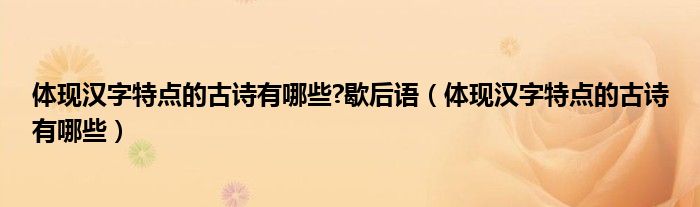 体现汉字特点的古诗有哪些?歇后语（体现汉字特点的古诗有哪些）